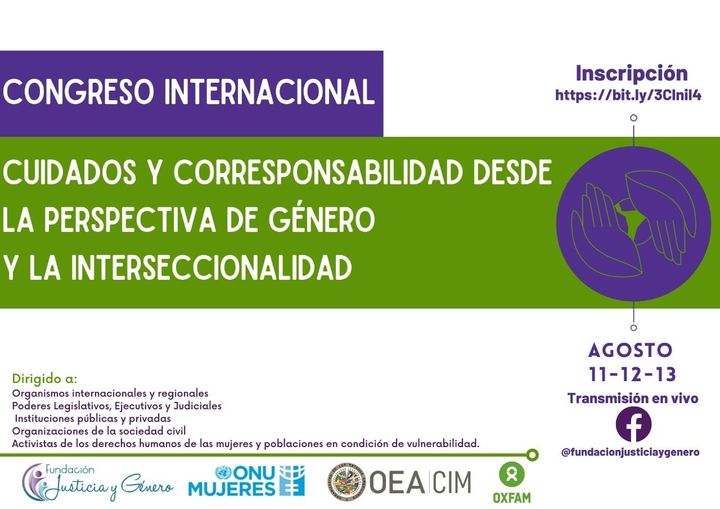 CONGRESO INTERNACIONAL

Inscripción
https://bit.ly/3Clnil4

CUIDADOS Y CORRESPONSABILIDAD DESDE LA PERSPECTIVA DE GÉNERO Y LA INTERSECCIONALIDAD

AGOSTO
11-12-13

Transmisión en vivo

@fundacionjusticiaygenero

Dirigido a:
Organismos internacionales y regionales
Poderes Legislativos, Ejecutivos y Judiciales
Instituciones públicas y privadas
Organizaciones de la sociedad civil
Activistas de los derechos humanos de las mujeres y poblaciones en condición de vulnerabilidad.

Fundación
Justicia y Género

ONU
MUJERES

OEA CIM

OXFAM